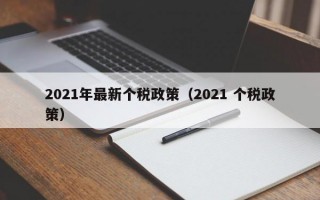 2021年最新个税政策（2021 个税政策）